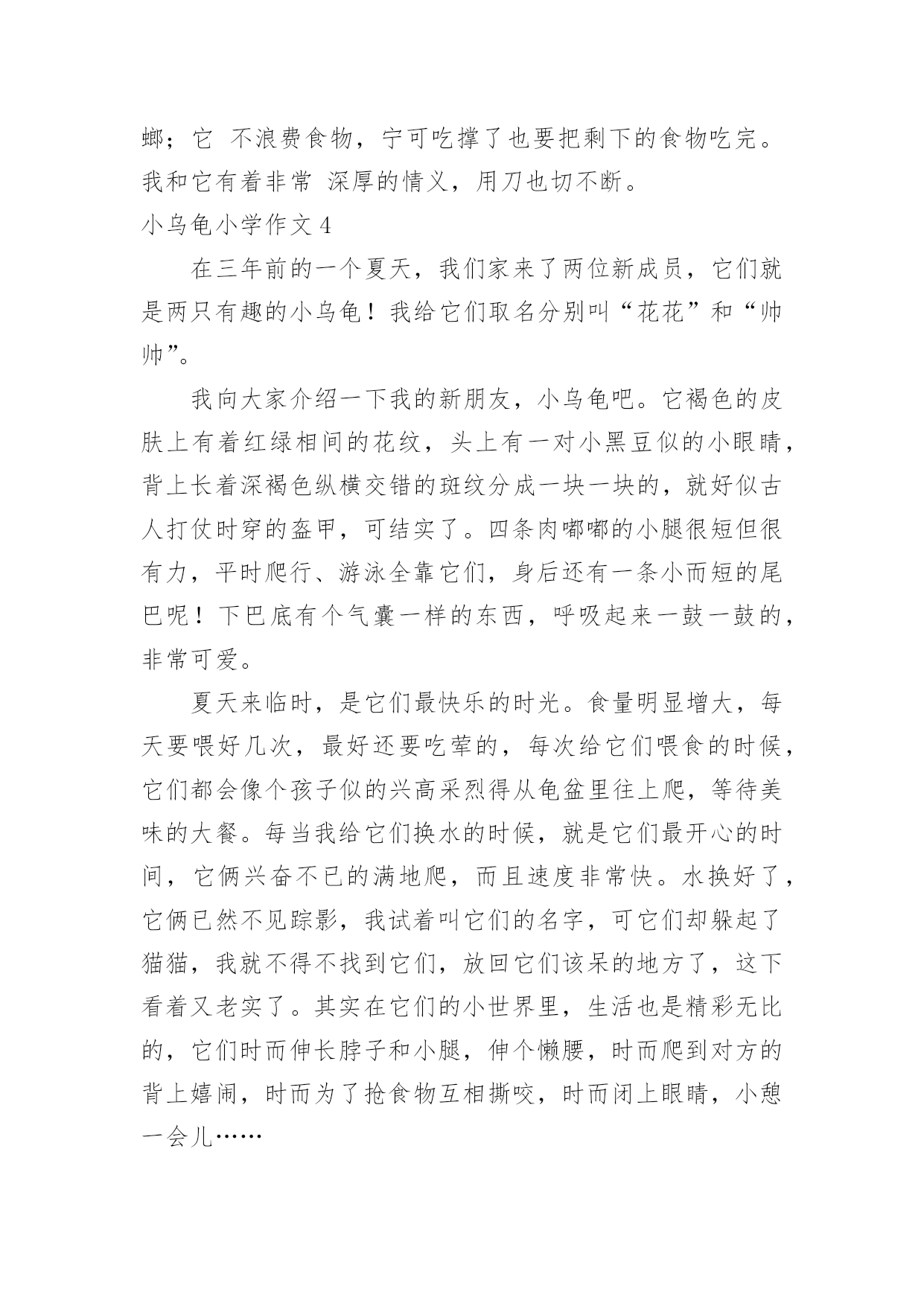 螂；它 不浪费食物，宁可吃撑了也要把剩下的食物吃完。我和它有着非常 深厚的情义，用刀也切不断。

小乌龟小学作文 4

在三年前的一个夏天，我们家来了两位新成员，它们就是两只有趣的小乌龟！我给它们取名分别叫“花花”和“帅帅”。

我向大家介绍一下我的新朋友，小乌龟吧。它褐色的皮肤上有着红绿相间的花纹，头上有一对小黑豆似的小眼睛，背上长着深褐色纵横交错的斑纹分成一块一块的，就好似古人打仗时穿的盔甲，可结实了。四条肉嘟嘟的小腿很短但很有力，平时爬行、游泳全靠它们，身后还有一条小而短的尾巴呢！下巴底有个气囊一样的东西，呼吸起来一鼓一鼓的，非常可爱。

夏天来临时，是它们最快乐的时光。食量明显增大，每天要喂好几次，最好还要吃荤的，每次给它们喂食的时候，它们都会像个孩子似的兴高采烈得从龟盆里往上爬，等待美味的大餐。每当我给它们换水的时候，就是它们最开心的时间，它俩兴奋不已的满地爬，而且速度非常快。水换好了，它俩已然不见踪影，我试着叫它们的名字，可它们却躲起了猫猫，我就不得不找到它们，放回它们该呆的地方了，这下看着又老实了。其实在它们的小世界里，生活也是精彩无比的，它们时而伸长脖子和小腿，伸个懒腰，时而爬到对方的背上嬉闹，时而为了抢食物互相撕咬，时而闭上眼睛，小憩一会儿……